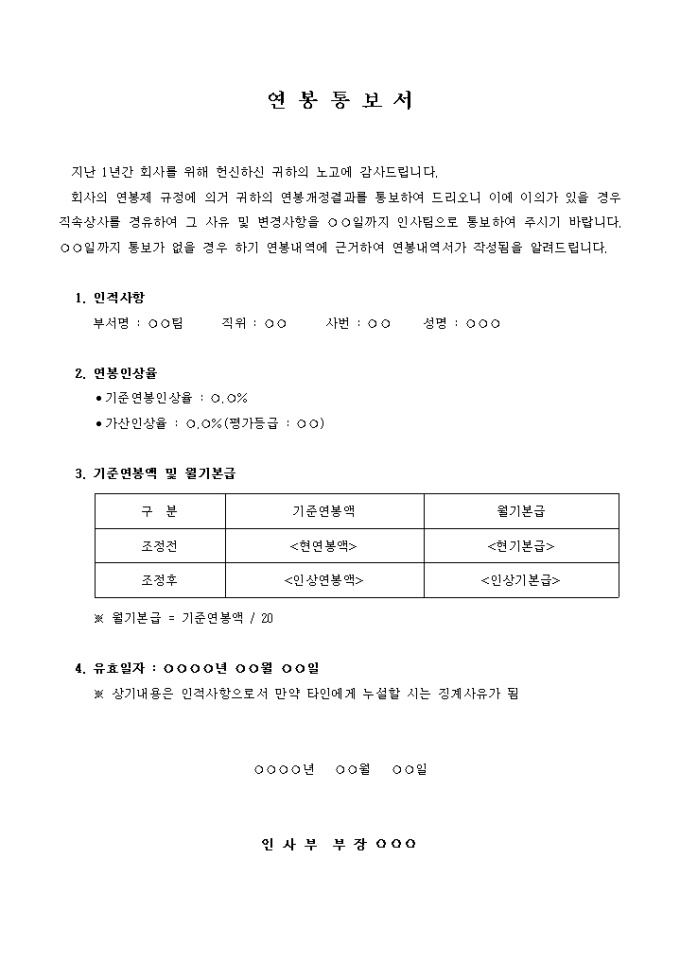 연 봉 통 보 서

지난 1년간 회사를 위해 헌신하신 귀하의 노고에 감사드립니다.

회사의 연봉제 규정에 의거 귀하의 연봉개정결과를 통보하여 드리오니 이에 이의가 있을 경우 직속상사를 경유하여 그 사유 및 변경사항을 ○○일까지 인사팀으로 통보하여 주시기 바랍니다. ○○일까지 통보가 없을 경우 하기 연봉내역에 근거하여 연봉내역서가 작성됨을 알려드립니다.

1. 인적사항

부서명 : ○○팀 직위 : ○○ 사번 : ○○ 성명 : ○○○

2. 연봉인상율

• 기준연봉인상율 : ○.○%

• 가산인상율 : ○.○%(평가등급 : ○○)

3. 기준연봉액 및 월기본급

| 구 분 | 기준연봉액 | 월기본급 |
|---|---|---|
| 조정전 | <현연봉액> | <현기본급> |
| 조정후 | <인상연봉액> | <인상기본급> |

※ 월기본급 = 기준연봉액 / 20

4. 유효일자 : ○○○○년 ○○월 ○○일

※ 상기내용은 인적사항으로서 만약 타인에게 누설할 시는 징계사유가 됨

○○○○년 ○○월 ○○일

인 사 부 부 장 ○○○